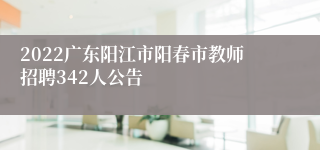 2022广东阳江市阳春市教师招聘342人公告